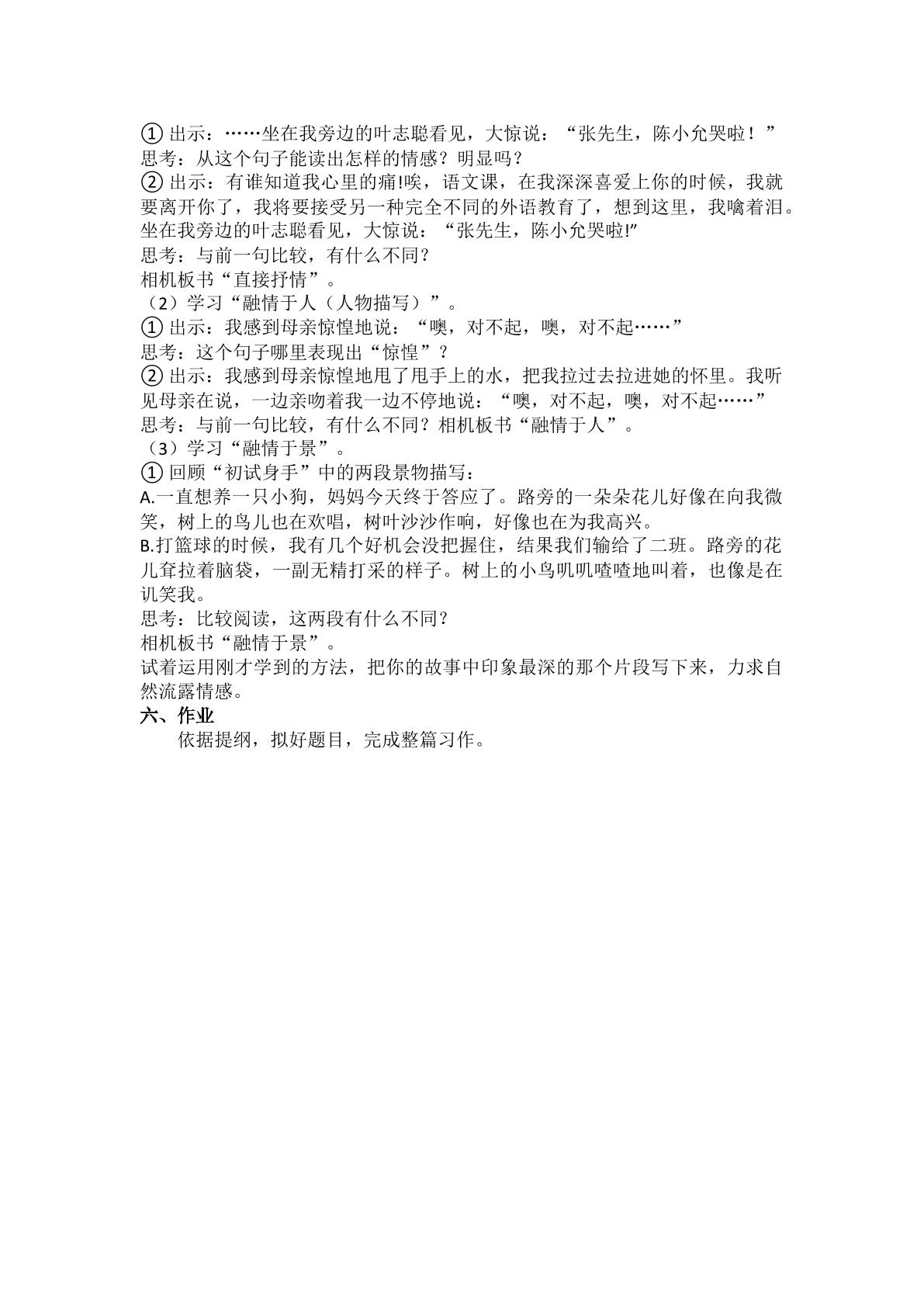 ①出示：……坐在我旁边的叶志聪看见，大惊说：“张先生，陈小允哭啦！”

思考：从这个句子能读出怎样的情感？明显吗？

②出示：有谁知道我心里的痛!唉，语文课，在我深深喜爱上你的时候，我就要离开你了，我将要接受另一种完全不同的外语教育了，想到这里，我噙着泪。坐在我旁边的叶志聪看见，大惊说：“张先生，陈小允哭啦!”

思考：与前一句比较，有什么不同？

相机板书“直接抒情”。

（2）学习“融情于人（人物描写）”。

①出示：我感到母亲惊惶地说：“噢，对不起，噢，对不起……”

思考：这个句子哪里表现出“惊惶”？

②出示：我感到母亲惊惶地甩了甩手上的水，把我拉过去拉进她的怀里。我听见母亲在说，一边亲吻着我一边不停地说：“噢，对不起，噢，对不起……”

思考：与前一句比较，有什么不同？相机板书“融情于人”。

（3）学习“融情于景”。

①回顾“初试身手”中的两段景物描写：

A.一直想养一只小狗，妈妈今天终于答应了。路旁的一朵朵花儿好像在向我微笑，树上的鸟儿也在欢唱，树叶沙沙作响，好像也在为我高兴。

B.打篮球的时候，我有几个好机会没把握住，结果我们输给了二班。路旁的花儿耷拉着脑袋，一副无精打采的样子。树上的小鸟叽叽喳喳地叫着，也像是在讥笑我。

思考：比较阅读，这两段有什么不同？

相机板书“融情于景”。

试着运用刚才学到的方法，把你的故事中印象最深的那个片段写下来，力求自然流露情感。

六、作业

依据提纲，拟好题目，完成整篇习作。